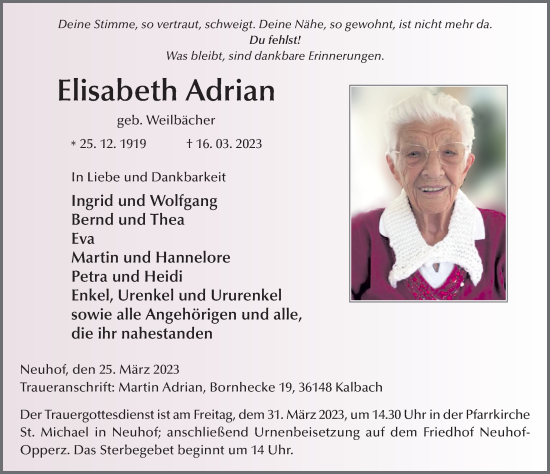 Deine Stimme, so vertraut, schweigt. Deine Nähe, so gewohnt, ist nicht mehr da.
Du fehlst!
Was bleibt, sind dankbare Erinnerungen.

Elisabeth Adrian

geb. Weilbächer

* 25. 12. 1919 † 16. 03. 2023

In Liebe und Dankbarkeit

Ingrid und Wolfgang
Bernd und Thea
Eva
Martin und Hannelore
Petra und Heidi
Enkel, Urenkel und Ururenkel
sowie alle Angehörigen und alle, die ihr nahestanden

Neuhof, den 25. März 2023
Traueranschrift: Martin Adrian, Bornhecke 19, 36148 Kalbach

Der Trauergottesdienst ist am Freitag, dem 31. März 2023, um 14.30 Uhr in der Pfarrkirche St. Michael in Neuhof; anschließend Urnenbeisetzung auf dem Friedhof Neuhof-Opperz. Das Sterbegebet beginnt um 14 Uhr.